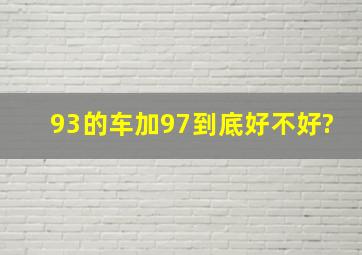 93的车加97到底好不好?